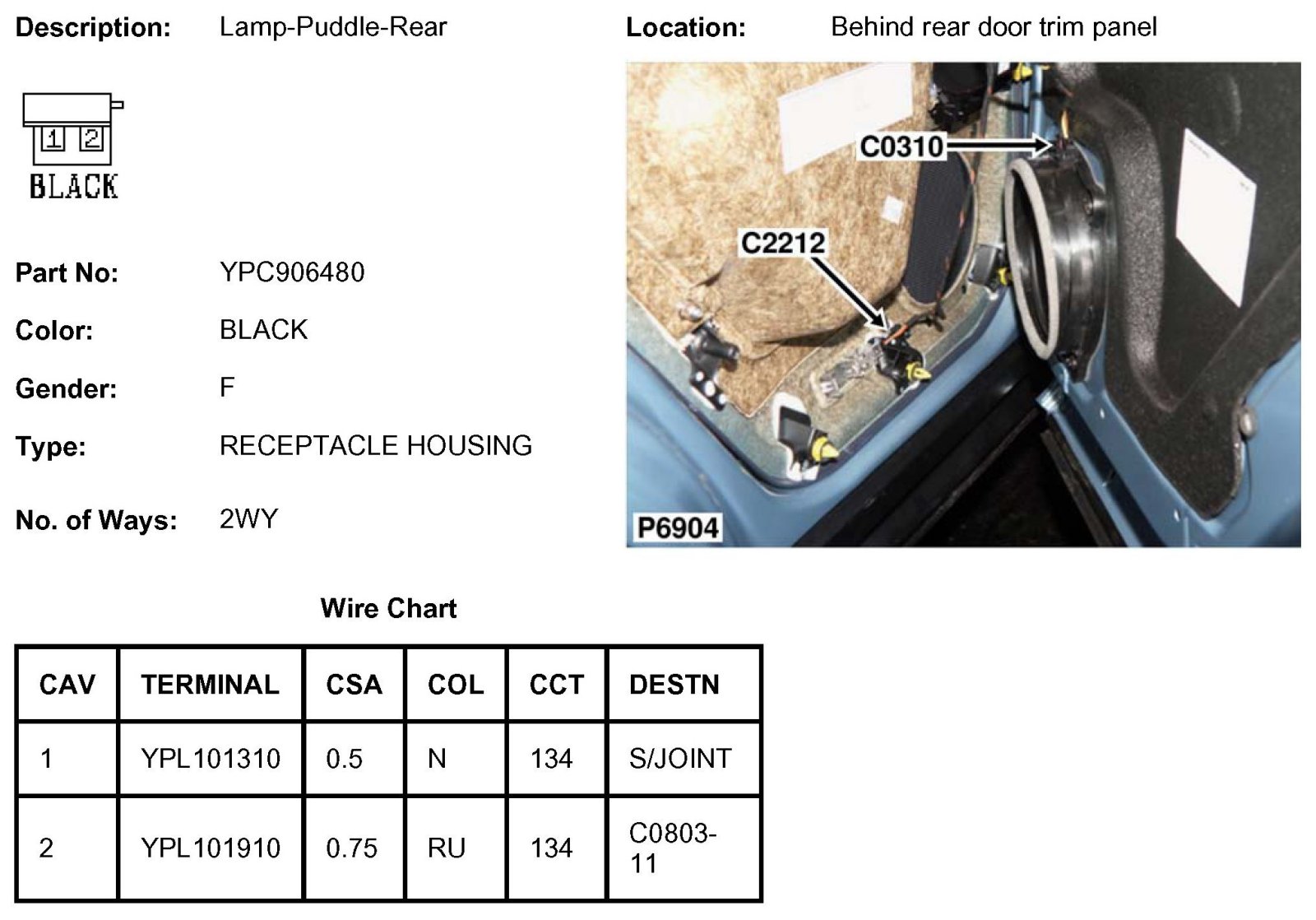 Description: Lamp-Puddle-Rear

1 2
BLACK

Part No: YPC906480

Color: BLACK

Gender: F

Type: RECEPTACLE HOUSING

No. of Ways: 2WY

Location: Behind rear door trim panel

C0310

C2212

P6904

Wire Chart

| CAV | TERMINAL | CSA | COL | CCT | DESTN |
|---|---|---|---|---|---|
| 1 | YPL101310 | 0.5 | N | 134 | S/JOINT |
| 2 | YPL101910 | 0.75 | RU | 134 | C0803-11 |